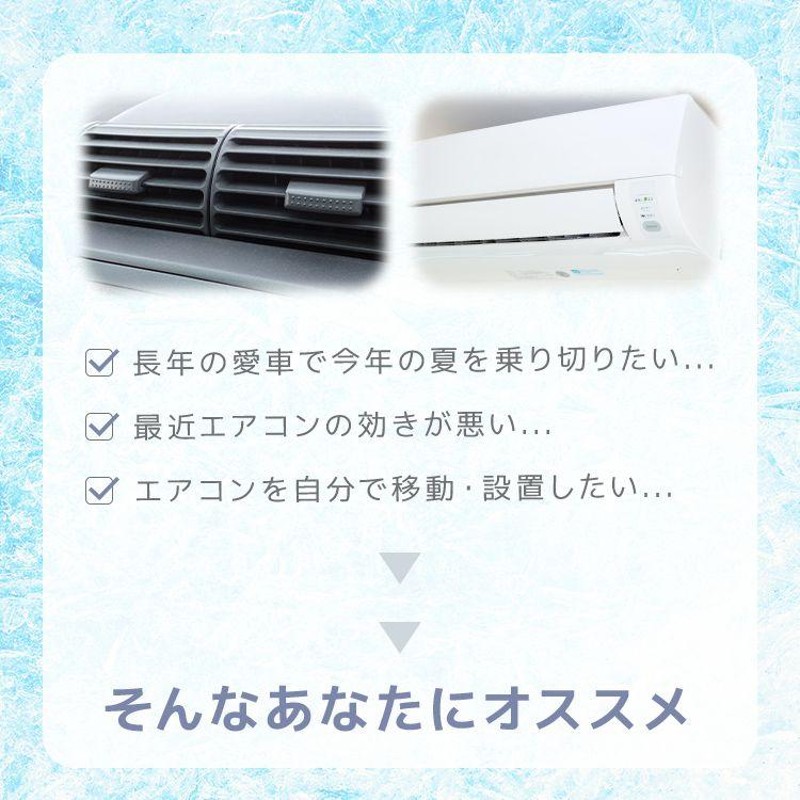 長年の愛車で今年の夏を乗り切りたい...

最近エアコンの効きが悪い...

エアコンを自分で移動・設置したい...

そんなあなたにオススメ